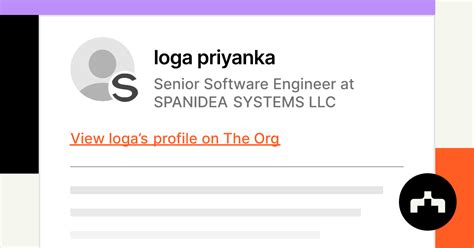 S

loga priyanka

Senior Software Engineer at SPANIDEA SYSTEMS LLC

View loga's profile on The Org